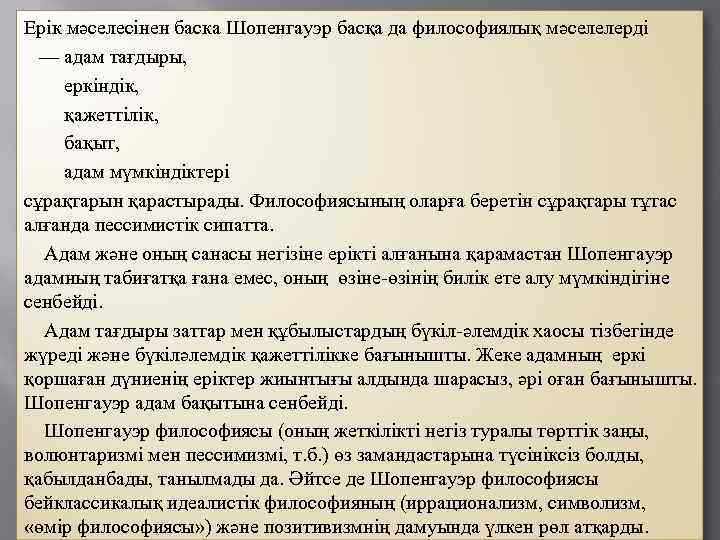 Ерік мәселесінен баска Шопенгауэр басқа да философиялық мәселелерді
— адам тағдыры,
еркіндік,
қажеттілік,
бақыт,
адам мүмкіндіктері
сұрақтарын қарастырады. Философиясының оларға беретін сұрақтары тұтас алғанда пессимистік сипатта.

Адам және оның санасы негізіне ерікті алғанына қарамастан Шопенгауэр адамның табиғатқа ғана емес, оның өзіне-өзінің билік ете алу мүмкіндігіне сенбейді.

Адам тағдыры заттар мен құбылыстардың бүкіл-әлемдік хаосы тізбегінде жүреді және бүкіләлемдік қажеттілікке бағынышты. Жеке адамның еркі қоршаған дүниенің еріктер жиынтығы алдында шарасыз, әрі оған бағынышты. Шопенгауэр адам бақытына сенбейді.

Шопенгауэр философиясы (оның жеткілікті негіз туралы төрттік заңы, волюнтаризмі мен пессимизмі, т.б.) өз замандастарына түсініксіз болды, қабылданбады, танылмады да. Әйтсе де Шопенгауэр философиясы бейклассикалық идеалистік философияның (иррационализм, символизм, «өмір философиясы») және позитивизмнің дамуында үлкен рөл атқарды.